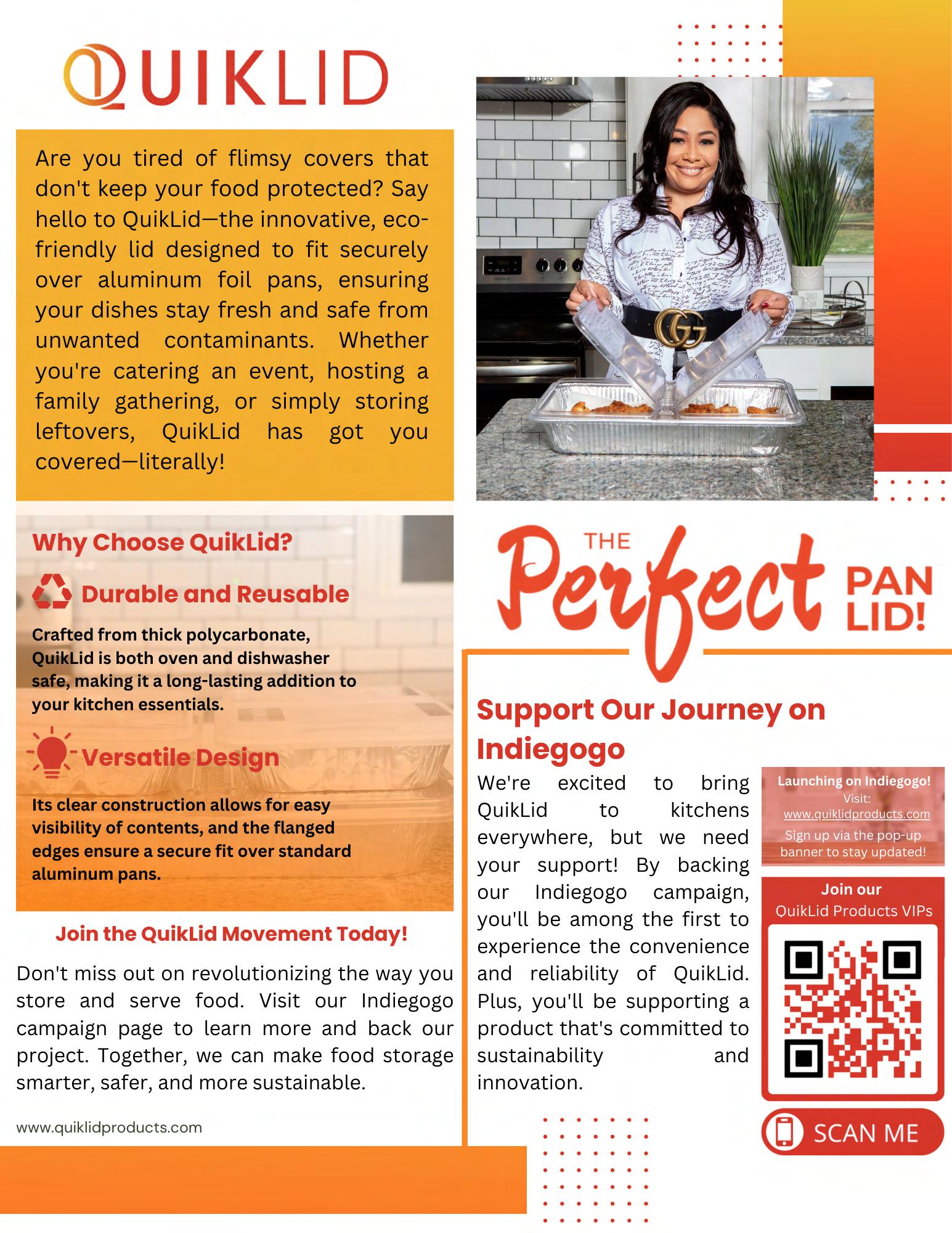 QUIKLID

Are you tired of flimsy covers that don't keep your food protected? Say hello to QuikLid—the innovative, eco-friendly lid designed to fit securely over aluminum foil pans, ensuring your dishes stay fresh and safe from unwanted contaminants. Whether you're catering an event, hosting a family gathering, or simply storing leftovers, QuikLid has got you covered—literally!

Why Choose QuikLid?

Durable and Reusable

Crafted from thick polycarbonate, QuikLid is both oven and dishwasher safe, making it a long-lasting addition to your kitchen essentials.

Versatile Design

Its clear construction allows for easy visibility of contents, and the flanged edges ensure a secure fit over standard aluminum pans.

Join the QuikLid Movement Today!

Don't miss out on revolutionizing the way you store and serve food. Visit our Indiegogo campaign page to learn more and back our project. Together, we can make food storage smarter, safer, and more sustainable.

www.quiklidproducts.com

THE Perfect PAN LID!

Support Our Journey on Indiegogo

We're excited to bring QuikLid to kitchens everywhere, but we need your support! By backing our Indiegogo campaign, you'll be among the first to experience the convenience and reliability of QuikLid. Plus, you'll be supporting a product that's committed to sustainability and innovation.

Launching on Indiegogo!
Visit:
www.quiklidproducts.com
Sign up via the pop-up banner to stay updated!

Join our
QuikLid Products VIPs

SCAN ME